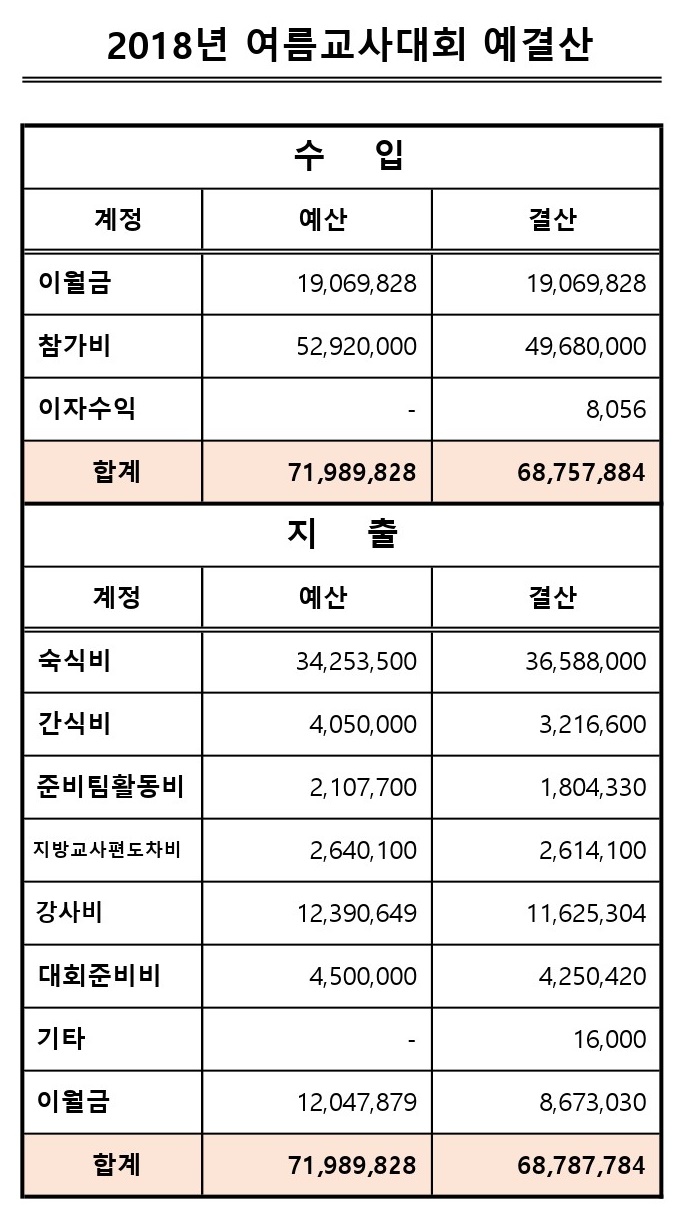 2018년 여름교사대회 예결산

수 입

| 계정 | 예산 | 결산 |
|---|---|---|
| 이월금 | 19,069,828 | 19,069,828 |
| 참가비 | 52,920,000 | 49,680,000 |
| 이자수익 | - | 8,056 |
| 합계 | 71,989,828 | 68,757,884 |

지 출

| 계정 | 예산 | 결산 |
|---|---|---|
| 숙식비 | 34,253,500 | 36,588,000 |
| 간식비 | 4,050,000 | 3,216,600 |
| 준비팀활동비 | 2,107,700 | 1,804,330 |
| 지방교사편도차비 | 2,640,100 | 2,614,100 |
| 강사비 | 12,390,649 | 11,625,304 |
| 대회준비비 | 4,500,000 | 4,250,420 |
| 기타 | - | 16,000 |
| 이월금 | 12,047,879 | 8,673,030 |
| 합계 | 71,989,828 | 68,787,784 |